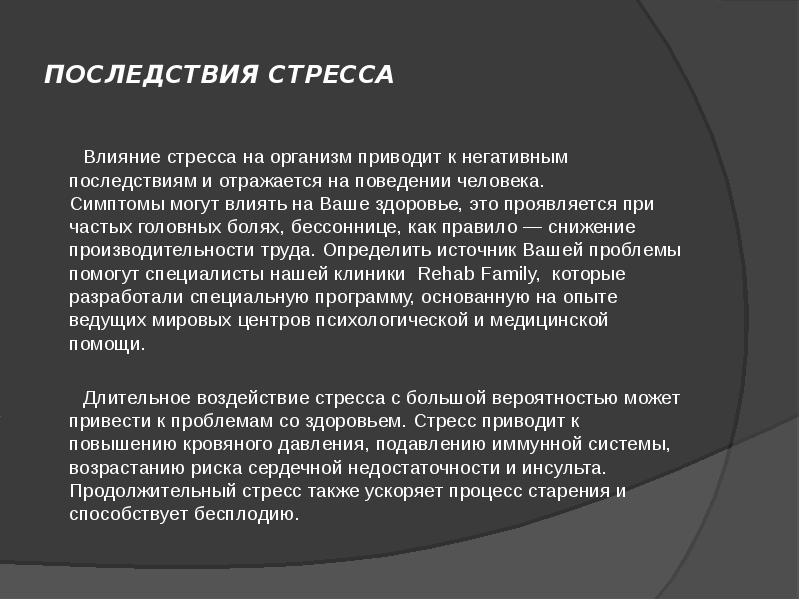 ПОСЛЕДСТВИЯ СТРЕССА

Влияние стресса на организм приводит к негативным последствиям и отражается на поведении человека. Симптомы могут влиять на Ваше здоровье, это проявляется при частых головных болях, бессоннице, как правило — снижение производительности труда. Определить источник Вашей проблемы помогут специалисты нашей клиники Rehab Family, которые разработали специальную программу, основанную на опыте ведущих мировых центров психологической и медицинской помощи.

Длительное воздействие стресса с большой вероятностью может привести к проблемам со здоровьем. Стресс приводит к повышению кровяного давления, подавлению иммунной системы, возрастанию риска сердечной недостаточности и инсульта. Продолжительный стресс также ускоряет процесс старения и способствует бесплодию.